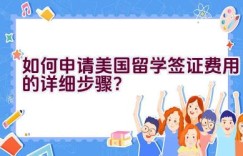 如何申请美国留学签证费用的详细步骤？